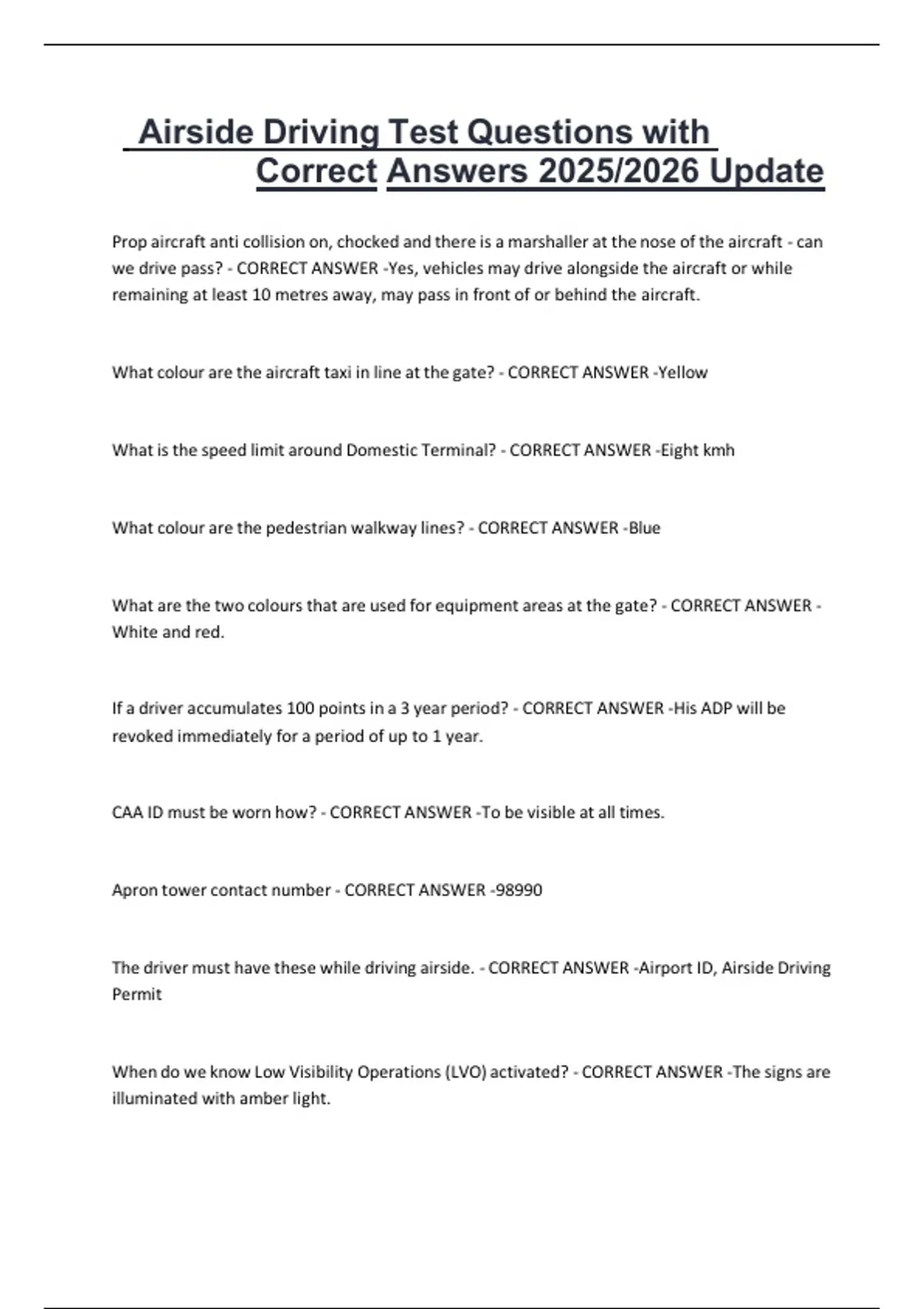 Airside Driving Test Questions with Correct Answers 2025/2026 Update

Prop aircraft anti collision on, chocked and there is a marshaller at the nose of the aircraft - can we drive pass? - CORRECT ANSWER -Yes, vehicles may drive alongside the aircraft or while remaining at least 10 metres away, may pass in front of or behind the aircraft.

What colour are the aircraft taxi in line at the gate? - CORRECT ANSWER -Yellow

What is the speed limit around Domestic Terminal? - CORRECT ANSWER -Eight kmh

What colour are the pedestrian walkway lines? - CORRECT ANSWER -Blue

What are the two colours that are used for equipment areas at the gate? - CORRECT ANSWER - White and red.

If a driver accumulates 100 points in a 3 year period? - CORRECT ANSWER -His ADP will be revoked immediately for a period of up to 1 year.

CAA ID must be worn how? - CORRECT ANSWER -To be visible at all times.

Apron tower contact number - CORRECT ANSWER -98990

The driver must have these while driving airside. - CORRECT ANSWER -Airport ID, Airside Driving Permit

When do we know Low Visibility Operations (LVO) activated? - CORRECT ANSWER -The signs are illuminated with amber light.